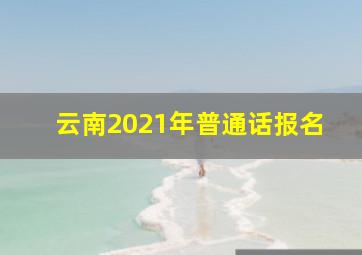 云南2021年普通话报名